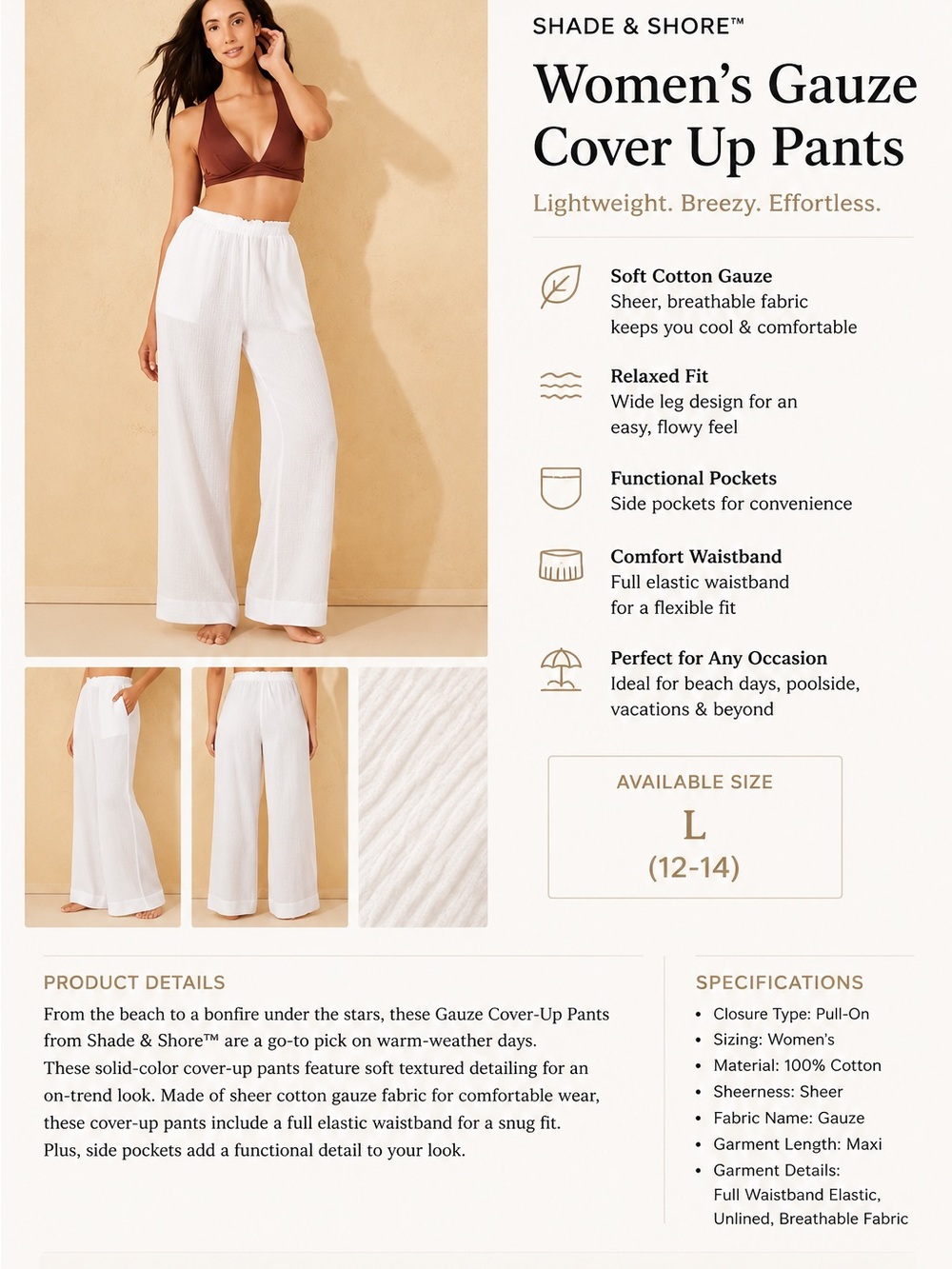 SHADE & SHORE™

Women's Gauze Cover Up Pants

Lightweight. Breezy. Effortless.

Soft Cotton Gauze
Sheer, breathable fabric keeps you cool & comfortable

Relaxed Fit
Wide leg design for an easy, flowy feel

Functional Pockets
Side pockets for convenience

Comfort Waistband
Full elastic waistband for a flexible fit

Perfect for Any Occasion
Ideal for beach days, poolside, vacations & beyond

AVAILABLE SIZE
L
(12-14)

PRODUCT DETAILS
From the beach to a bonfire under the stars, these Gauze Cover-Up Pants from Shade & Shore™ are a go-to pick on warm-weather days.
These solid-color cover-up pants feature soft textured detailing for an on-trend look. Made of sheer cotton gauze fabric for comfortable wear, these cover-up pants include a full elastic waistband for a snug fit.
Plus, side pockets add a functional detail to your look.

SPECIFICATIONS
• Closure Type: Pull-On
• Sizing: Women's
• Material: 100% Cotton
• Sheerness: Sheer
• Fabric Name: Gauze
• Garment Length: Maxi
• Garment Details: Full Waistband Elastic, Unlined, Breathable Fabric